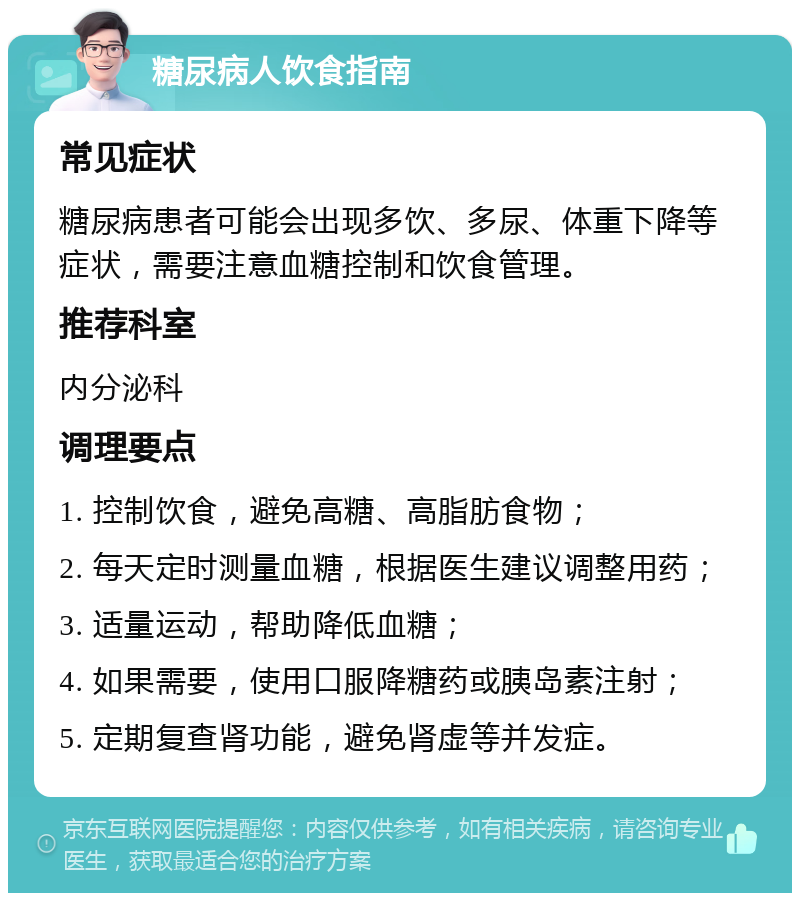 糖尿病人饮食指南

常见症状

糖尿病患者可能会出现多饮、多尿、体重下降等症状，需要注意血糖控制和饮食管理。

推荐科室

内分泌科

调理要点

1. 控制饮食，避免高糖、高脂肪食物；

2. 每天定时测量血糖，根据医生建议调整用药；

3. 适量运动，帮助降低血糖；

4. 如果需要，使用口服降糖药或胰岛素注射；

5. 定期复查肾功能，避免肾虚等并发症。

京东互联网医院提醒您：内容仅供参考，如有相关疾病，请咨询专业医生，获取最适合您的治疗方案